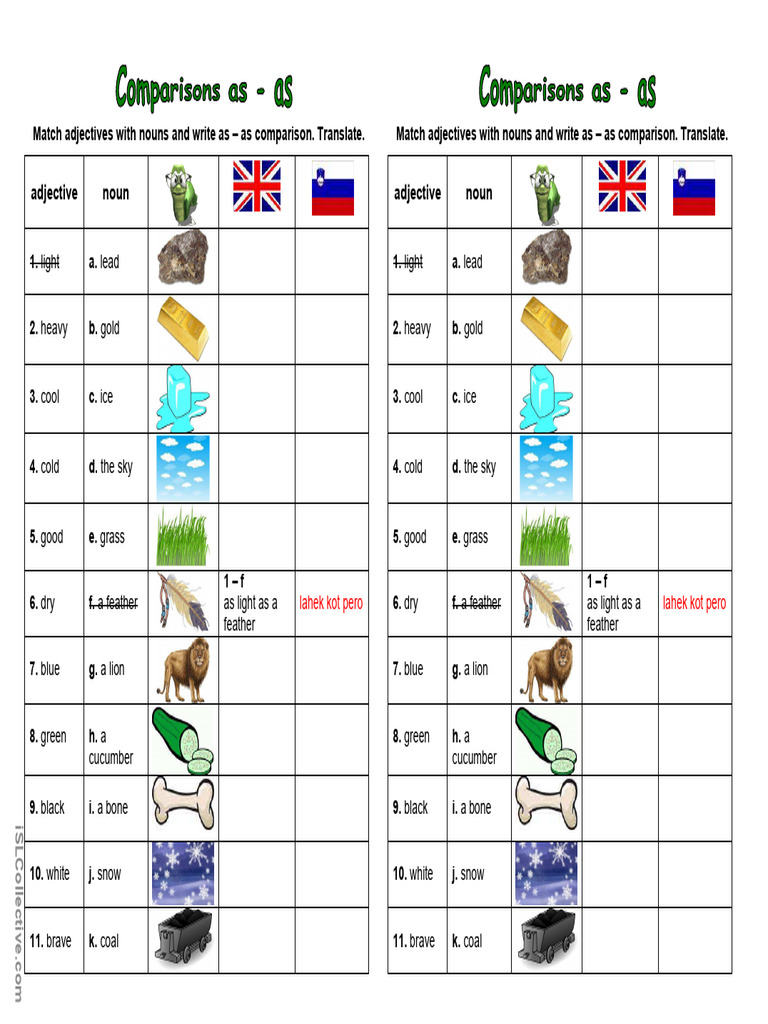 Comparisons as - as

Match adjectives with nouns and write as – as comparison. Translate.

| adjective | noun | | | |
|---|---|---|---|---|
| 1. light | a. lead | | | |
| 2. heavy | b. gold | | | |
| 3. cool | c. ice | | | |
| 4. cold | d. the sky | | | |
| 5. good | e. grass | | | |
| 6. dry | f. a feather | | 1 – f as light as a feather | lahek kot pero |
| 7. blue | g. a lion | | | |
| 8. green | h. a cucumber | | | |
| 9. black | i. a bone | | | |
| 10. white | j. snow | | | |
| 11. brave | k. coal | | | |

Comparisons as - as

Match adjectives with nouns and write as – as comparison. Translate.

| adjective | noun | | | |
|---|---|---|---|---|
| 1. light | a. lead | | | |
| 2. heavy | b. gold | | | |
| 3. cool | c. ice | | | |
| 4. cold | d. the sky | | | |
| 5. good | e. grass | | | |
| 6. dry | f. a feather | | 1 – f as light as a feather | lahek kot pero |
| 7. blue | g. a lion | | | |
| 8. green | h. a cucumber | | | |
| 9. black | i. a bone | | | |
| 10. white | j. snow | | | |
| 11. brave | k. coal | | | |

iSLCollective.com